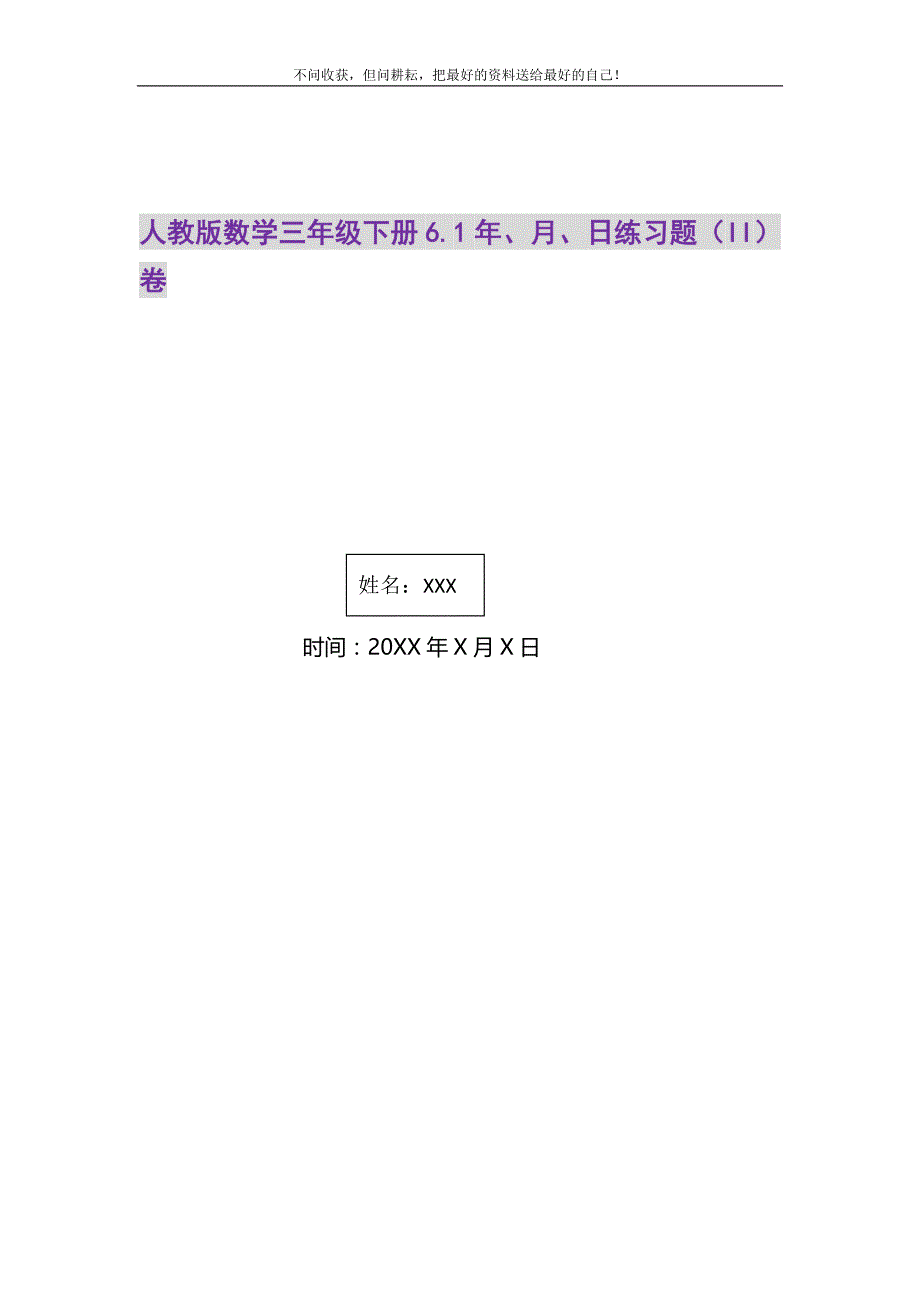 不问收获，但问耕耘，把最好的资料送给最好的自己！

人教版数学三年级下册6.1年、月、日练习题（II）卷

姓名：XXX

时间：20XX年X月X日